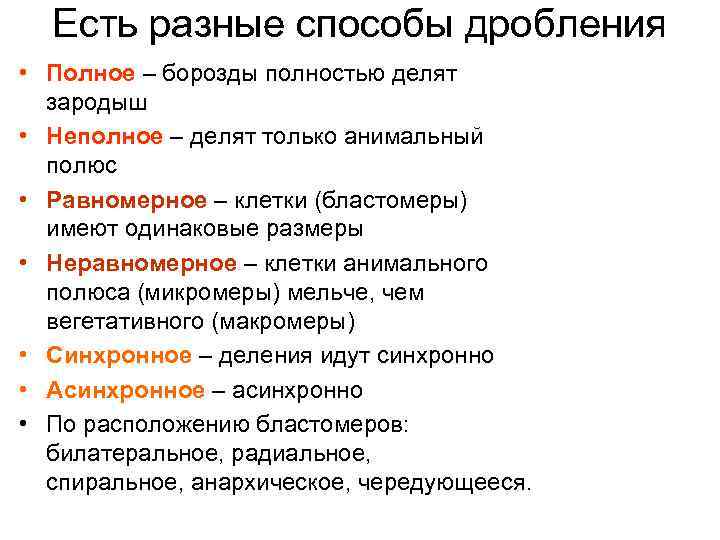 Есть разные способы дробления

• Полное – борозды полностью делят зародыш
• Неполное – делят только анимальный полюс
• Равномерное – клетки (бластомеры) имеют одинаковые размеры
• Неравномерное – клетки анимального полюса (микромеры) мельче, чем вегетативного (макромеры)
• Синхронное – деления идут синхронно
• Асинхронное – асинхронно
• По расположению бластомеров: билатеральное, радиальное, спиральное, анархическое, чередующееся.